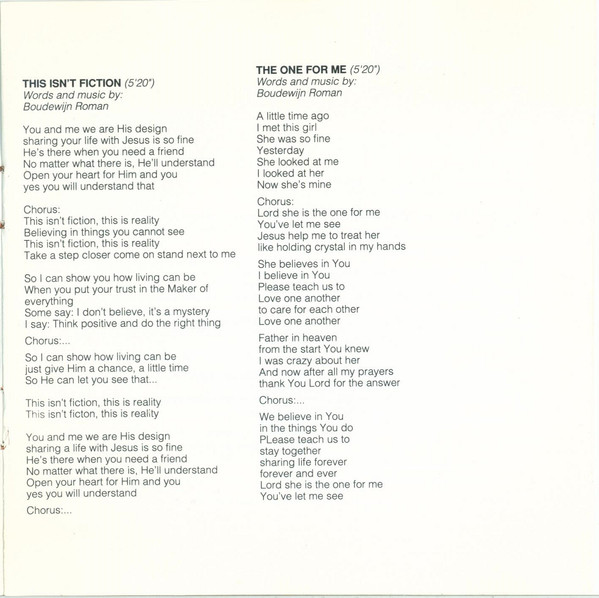 THIS ISN'T FICTION (5'20")
Words and music by:
Boudewijn Roman

You and me we are His design
sharing your life with Jesus is so fine
He's there when you need a friend
No matter what there is, He'll understand
Open your heart for Him and you
yes you will understand that

Chorus:
This isn't fiction, this is reality
Believing in things you cannot see
This isn't fiction, this is reality
Take a step closer come on stand next to me

So I can show you how living can be
When you put your trust in the Maker of everything
Some say: I don't believe, it's a mystery
I say: Think positive and do the right thing

Chorus:...

So I can show how living can be
just give Him a chance, a little time
So He can let you see that...

This isn't fiction, this is reality
This isn't ficton, this is reality

You and me we are His design
sharing a life with Jesus is so fine
He's there when you need a friend
No matter what there is, He'll understand
Open your heart for Him and you
yes you will understand

Chorus:...

THE ONE FOR ME (5'20")
Words and music by:
Boudewijn Roman

A little time ago
I met this girl
She was so fine
Yesterday
She looked at me
I looked at her
Now she's mine

Chorus:
Lord she is the one for me
You've let me see
Jesus help me to treat her
like holding crystal in my hands

She believes in You
I believe in You
Please teach us to
Love one another
to care for each other
Love one another

Father in heaven
from the start You knew
I was crazy about her
And now after all my prayers
thank You Lord for the answer

Chorus:...

We believe in You
in the things You do
PLease teach us to
stay together
sharing life forever
forever and ever
Lord she is the one for me
You've let me see